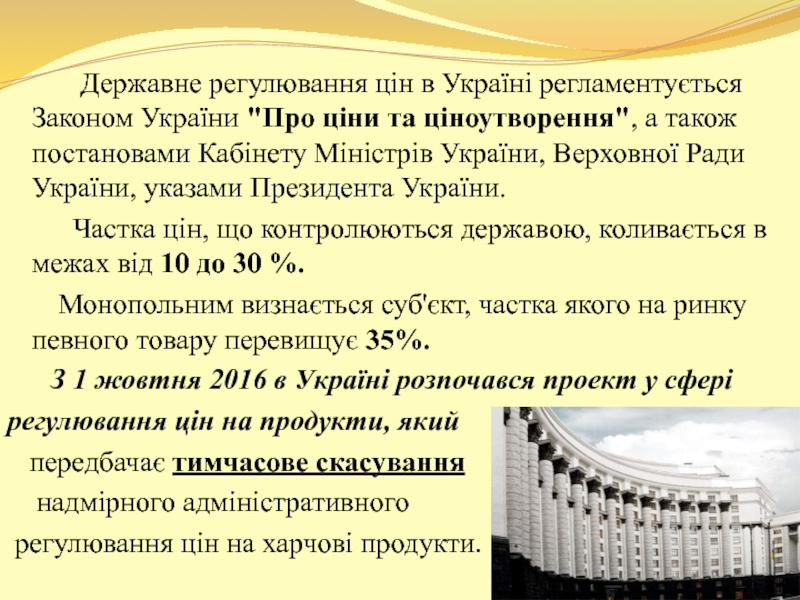 Державне регулювання цін в Україні регламентується Законом України "Про ціни та ціноутворення", а також постановами Кабінету Міністрів України, Верховної Ради України, указами Президента України.

Частка цін, що контролюються державою, коливається в межах від 10 до 30 %.

Монопольним визнається суб'єкт, частка якого на ринку певного товару перевищує 35%.

З 1 жовтня 2016 в Україні розпочався проект у сфері регулювання цін на продукти, який передбачає тимчасове скасування надмірного адміністративного регулювання цін на харчові продукти.